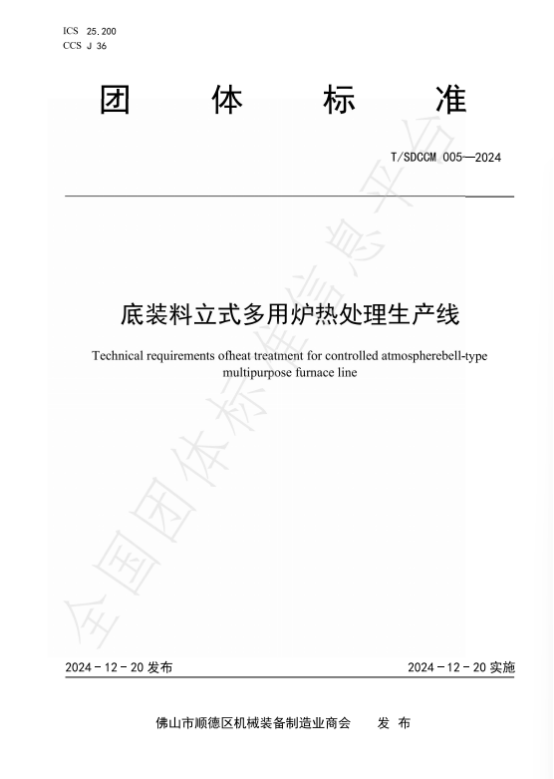 ICS 25.200
CCS J 36

团 体 标 准

T/SDCCM 005—2024

底装料立式多用炉热处理生产线

Technical requirements ofheat treatment for controlled atmospherebell-type multipurpose furnace line

全国团体标准信息平台

2024 - 12 - 20 发布

2024 - 12 - 20 实施

佛山市顺德区机械装备制造业商会 发 布